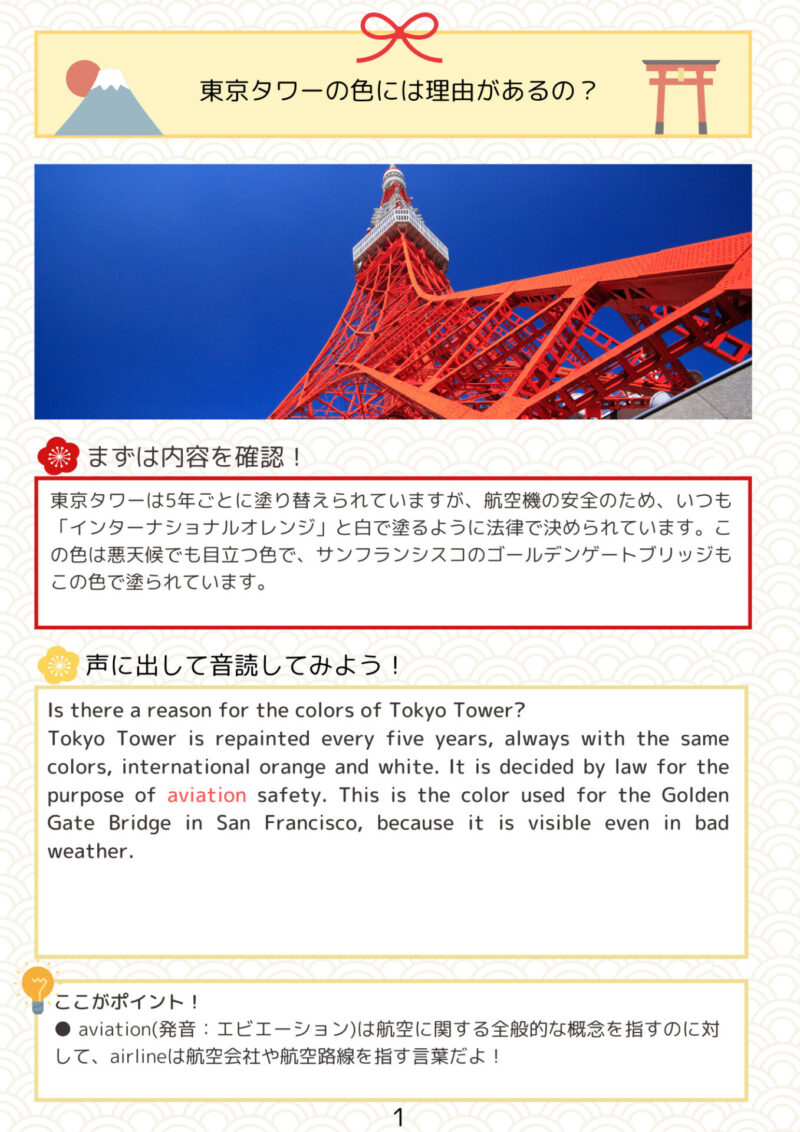 東京タワーの色には理由があるの？

まずは内容を確認！

東京タワーは5年ごとに塗り替えられていますが、航空機の安全のため、いつも「インターナショナルオレンジ」と白で塗るように法律で決められています。この色は悪天候でも目立つ色で、サンフランシスコのゴールデンゲートブリッジもこの色で塗られています。

声に出して音読してみよう！

Is there a reason for the colors of Tokyo Tower?
Tokyo Tower is repainted every five years, always with the same colors, international orange and white. It is decided by law for the purpose of aviation safety. This is the color used for the Golden Gate Bridge in San Francisco, because it is visible even in bad weather.

ここがポイント！
● aviation(発音：エビエーション)は航空に関する全般的な概念を指すのに対して、airlineは航空会社や航空路線を指す言葉だよ！

1